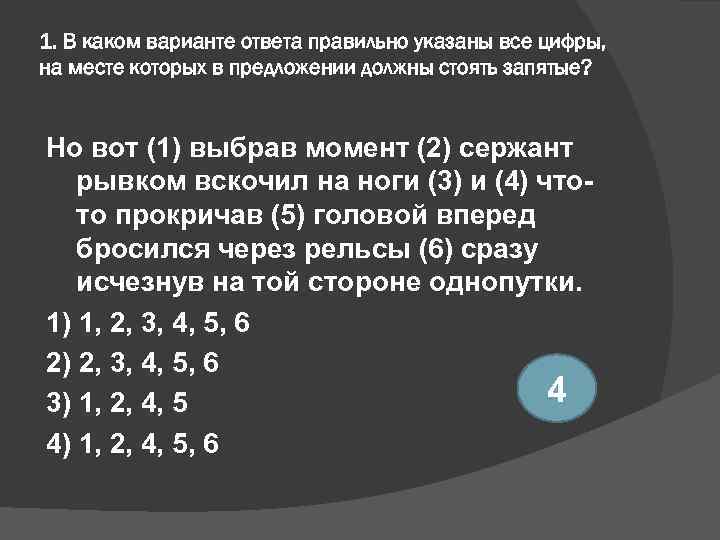 1. В каком варианте ответа правильно указаны все цифры, на месте которых в предложении должны стоять запятые?

Но вот (1) выбрав момент (2) сержант рывком вскочил на ноги (3) и (4) что-то прокричав (5) головой вперед бросился через рельсы (6) сразу исчезнув на той стороне однопутки.

1) 1, 2, 3, 4, 5, 6

2) 2, 3, 4, 5, 6

3) 1, 2, 4, 5

4) 1, 2, 4, 5, 6

4